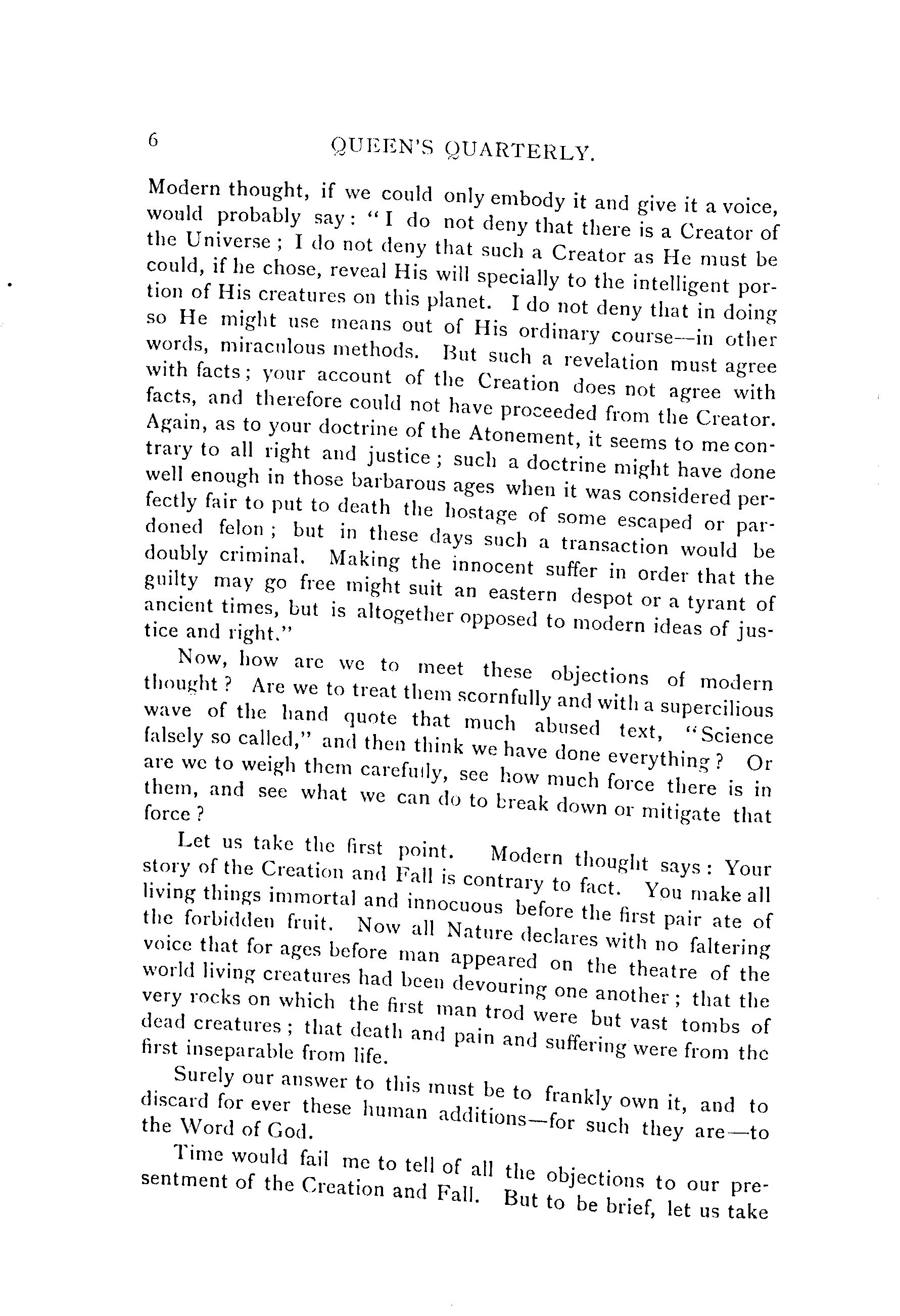 6 QUEEN'S QUARTERLY.

Modern thought, if we could only embody it and give it a voice, would probably say: "I do not deny that there is a Creator of the Universe; I do not deny that such a Creator as He must be could, if he chose, reveal His will specially to the intelligent portion of His creatures on this planet. I do not deny that in doing so He might use means out of His ordinary course—in other words, miraculous methods. But such a revelation must agree with facts; your account of the Creation does not agree with facts, and therefore could not have proceeded from the Creator. Again, as to your doctrine of the Atonement, it seems to me contrary to all right and justice; such a doctrine might have done well enough in those barbarous ages when it was considered perfectly fair to put to death the hostage of some escaped or pardoned felon; but in these days such a transaction would be doubly criminal. Making the innocent suffer in order that the guilty may go free might suit an eastern despot or a tyrant of ancient times, but is altogether opposed to modern ideas of justice and right."

Now, how are we to meet these objections of modern thought? Are we to treat them scornfully and with a supercilious wave of the hand quote that much abused text, "Science falsely so called," and then think we have done everything? Or are we to weigh them carefully, see how much force there is in them, and see what we can do to break down or mitigate that force?

Let us take the first point. Modern thought says: Your story of the Creation and Fall is contrary to fact. You make all living things immortal and innocuous before the first pair ate of the forbidden fruit. Now all Nature declares with no faltering voice that for ages before man appeared on the theatre of the world living creatures had been devouring one another; that the very rocks on which the first man trod were but vast tombs of dead creatures; that death and pain and suffering were from the first inseparable from life.

Surely our answer to this must be to frankly own it, and to discard for ever these human additions—for such they are—to the Word of God.

Time would fail me to tell of all the objections to our presentment of the Creation and Fall. But to be brief, let us take